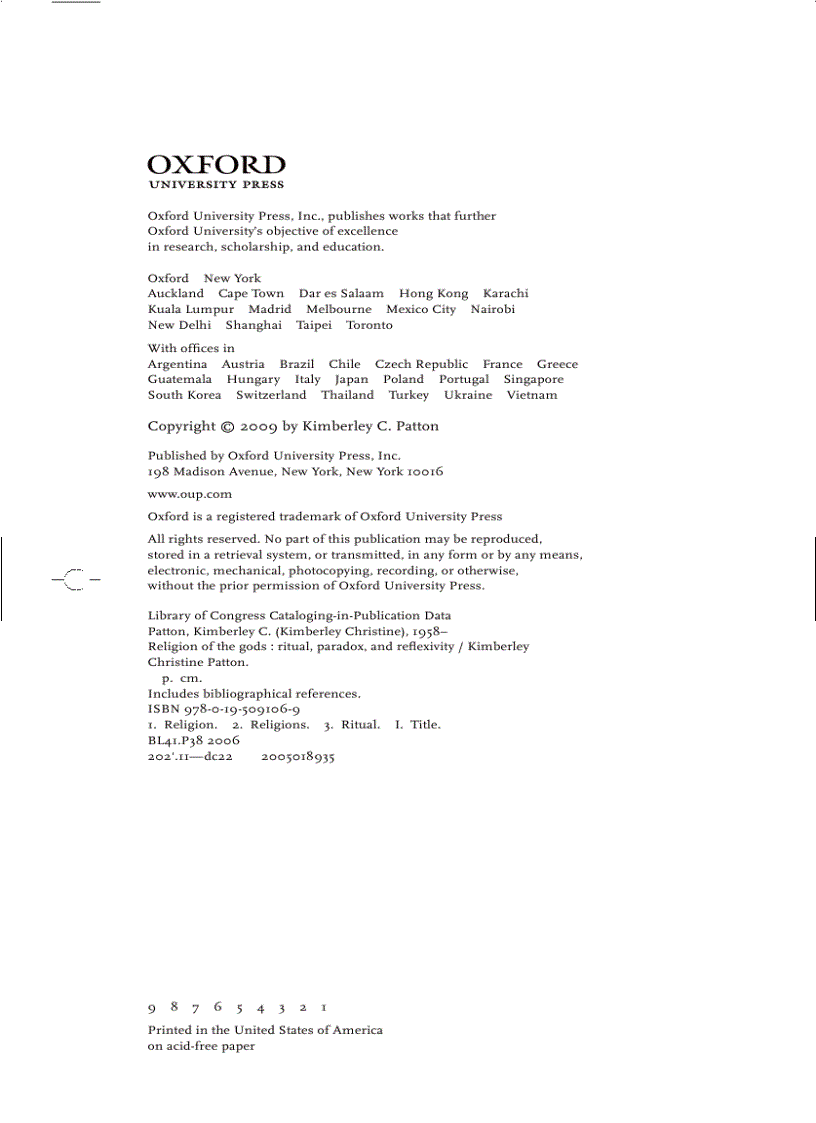 OXFORD
UNIVERSITY PRESS

Oxford University Press, Inc., publishes works that further Oxford University's objective of excellence in research, scholarship, and education.

Oxford New York
Auckland Cape Town Dar es Salaam Hong Kong Karachi
Kuala Lumpur Madrid Melbourne Mexico City Nairobi
New Delhi Shanghai Taipei Toronto

With offices in
Argentina Austria Brazil Chile Czech Republic France Greece
Guatemala Hungary Italy Japan Poland Portugal Singapore
South Korea Switzerland Thailand Turkey Ukraine Vietnam

Copyright © 2009 by Kimberley C. Patton

Published by Oxford University Press, Inc.
198 Madison Avenue, New York, New York 10016

www.oup.com

Oxford is a registered trademark of Oxford University Press

All rights reserved. No part of this publication may be reproduced, stored in a retrieval system, or transmitted, in any form or by any means, electronic, mechanical, photocopying, recording, or otherwise, without the prior permission of Oxford University Press.

Library of Congress Cataloging-in-Publication Data
Patton, Kimberley C. (Kimberley Christine), 1958–
Religion of the gods : ritual, paradox, and reflexivity / Kimberley Christine Patton.
p. cm.
Includes bibliographical references.
ISBN 978-0-19-509106-9
1. Religion. 2. Religions. 3. Ritual. I. Title.
BL41.P38 2006
202'.11—dc22 2005018935

9 8 7 6 5 4 3 2 1

Printed in the United States of America
on acid-free paper